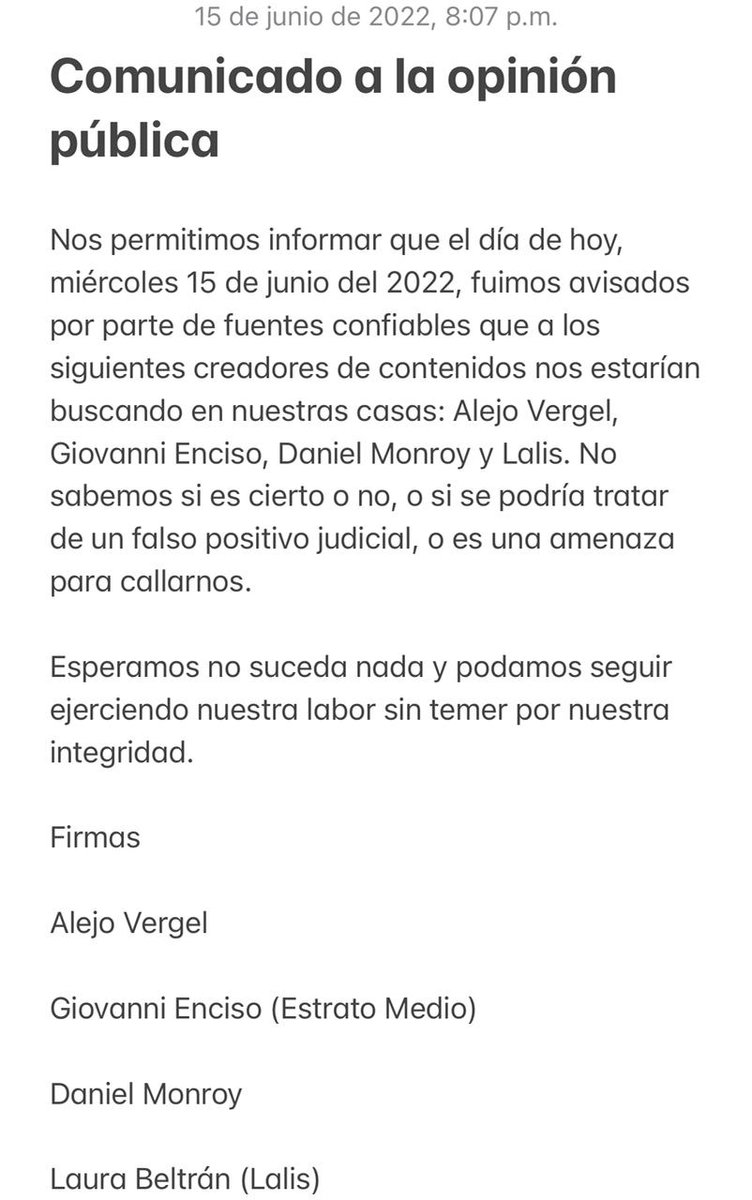 15 de junio de 2022, 8:07 p.m.

Comunicado a la opinión pública

Nos permitimos informar que el día de hoy, miércoles 15 de junio del 2022, fuimos avisados por parte de fuentes confiables que a los siguientes creadores de contenidos nos estarían buscando en nuestras casas: Alejo Vergel, Giovanni Enciso, Daniel Monroy y Lalis. No sabemos si es cierto o no, o si se podría tratar de un falso positivo judicial, o es una amenaza para callarnos.

Esperamos no suceda nada y podamos seguir ejerciendo nuestra labor sin temer por nuestra integridad.

Firmas

Alejo Vergel

Giovanni Enciso (Estrato Medio)

Daniel Monroy

Laura Beltrán (Lalis)